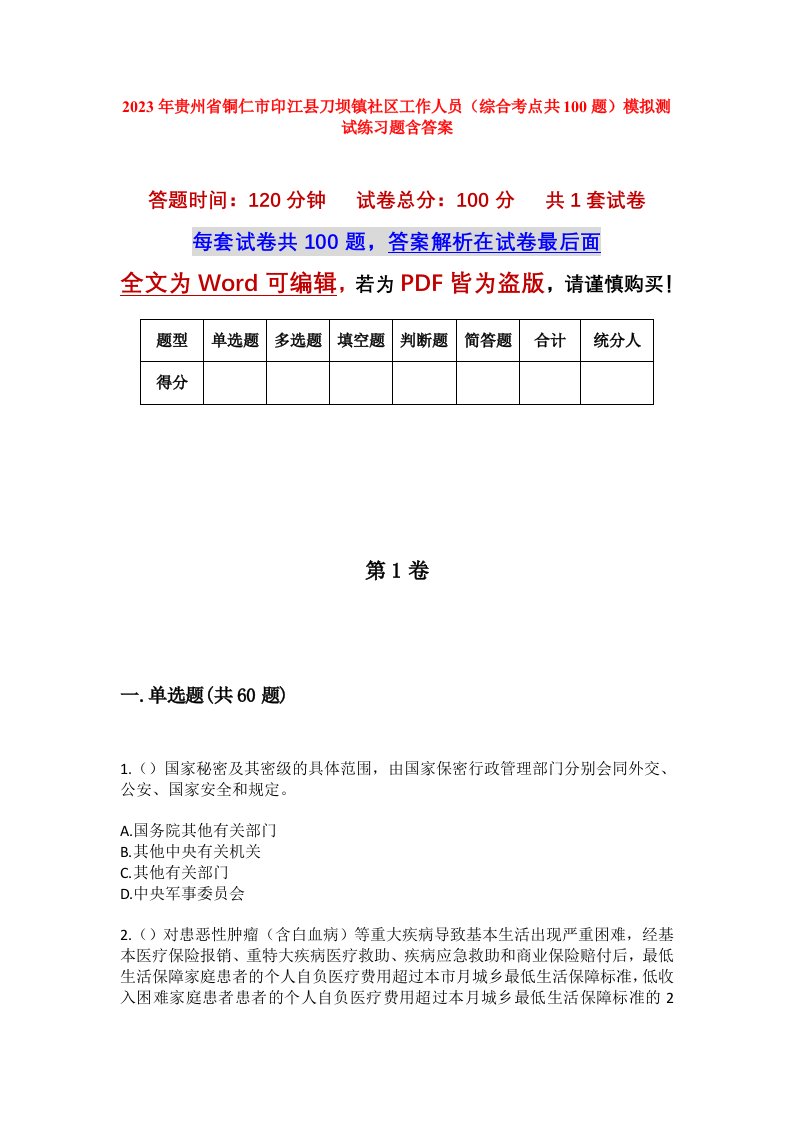 2023年贵州省铜仁市印江县刀坝镇社区工作人员（综合考点共100题）模拟测试练习题含答案

答题时间：120分钟　试卷总分：100分　共1套试卷

每套试卷共100题，答案解析在试卷最后面

全文为Word可编辑，若为PDF皆为盗版，请谨慎购买！

| 题型 | 单选题 | 多选题 | 填空题 | 判断题 | 简答题 | 合计 | 统分人 |
|---|---|---|---|---|---|---|---|
| 得分 | | | | | | | |

第1卷

一.单选题(共60题)

1.（）国家秘密及其密级的具体范围，由国家保密行政管理部门分别会同外交、公安、国家安全和规定。

A.国务院其他有关部门
B.其他中央有关机关
C.其他有关部门
D.中央军事委员会

2.（）对患恶性肿瘤（含白血病）等重大疾病导致基本生活出现严重困难，经基本医疗保险报销、重特大疾病医疗救助、疾病应急救助和商业保险赔付后，最低生活保障家庭患者的个人自负医疗费用超过本市月城乡最低生活保障标准，低收入困难家庭患者患者的个人自负医疗费用超过本月城乡最低生活保障标准的2